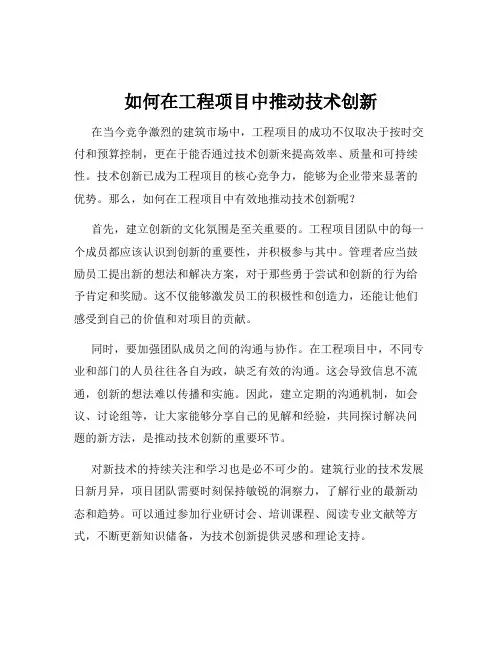 如何在工程项目中推动技术创新

在当今竞争激烈的建筑市场中，工程项目的成功不仅取决于按时交付和预算控制，更在于能否通过技术创新来提高效率、质量和可持续性。技术创新已成为工程项目的核心竞争力，能够为企业带来显著的优势。那么，如何在工程项目中有效地推动技术创新呢？

首先，建立创新的文化氛围是至关重要的。工程项目团队中的每一个成员都应该认识到创新的重要性，并积极参与其中。管理者应当鼓励员工提出新的想法和解决方案，对于那些勇于尝试和创新的行为给予肯定和奖励。这不仅能够激发员工的积极性和创造力，还能让他们感受到自己的价值和对项目的贡献。

同时，要加强团队成员之间的沟通与协作。在工程项目中，不同专业和部门的人员往往各自为政，缺乏有效的沟通。这会导致信息不流通，创新的想法难以传播和实施。因此，建立定期的沟通机制，如会议、讨论组等，让大家能够分享自己的见解和经验，共同探讨解决问题的新方法，是推动技术创新的重要环节。

对新技术的持续关注和学习也是必不可少的。建筑行业的技术发展日新月异，项目团队需要时刻保持敏锐的洞察力，了解行业的最新动态和趋势。可以通过参加行业研讨会、培训课程、阅读专业文献等方式，不断更新知识储备，为技术创新提供灵感和理论支持。